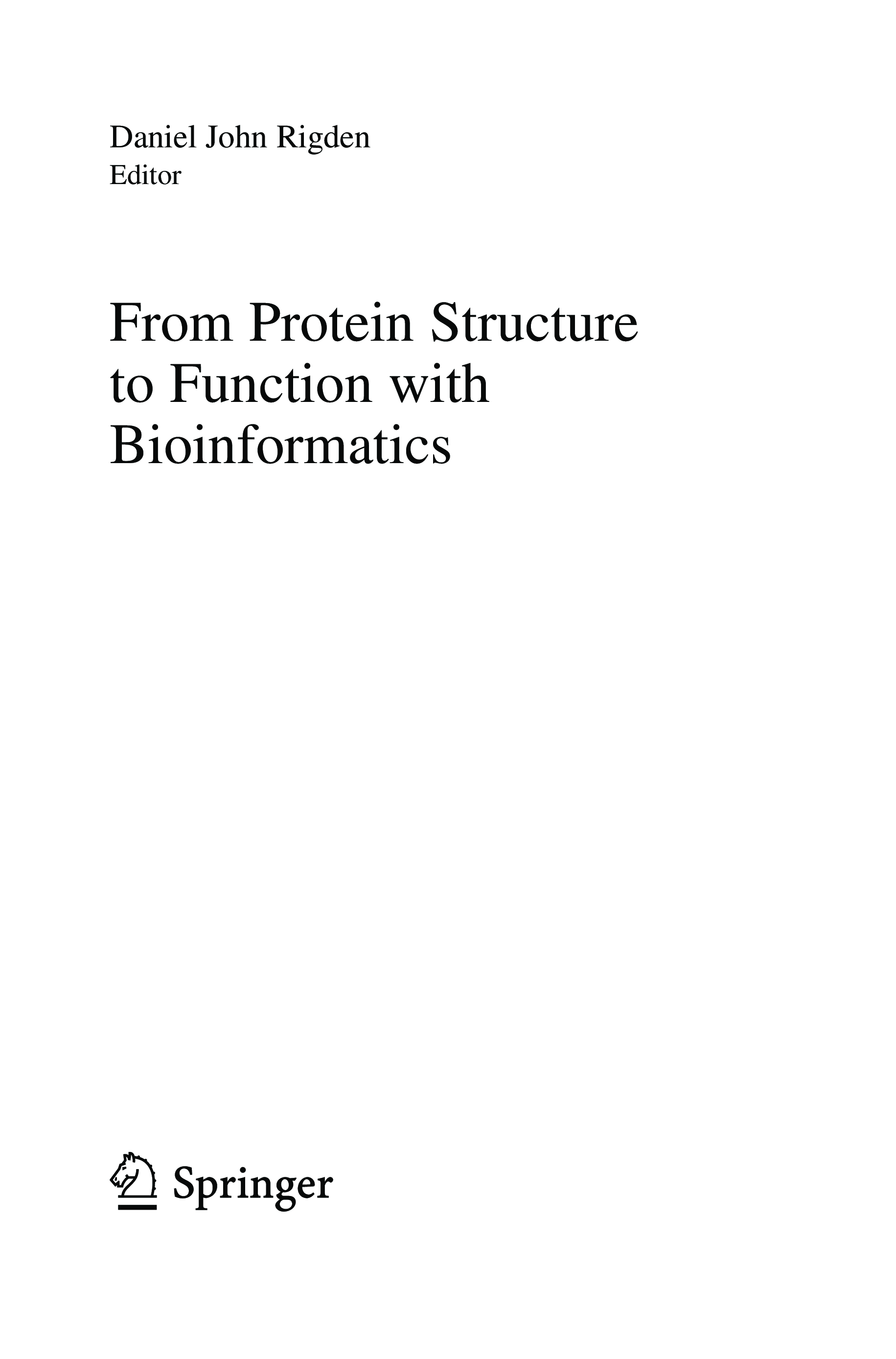 Daniel John Rigden
Editor

From Protein Structure
to Function with
Bioinformatics

Springer